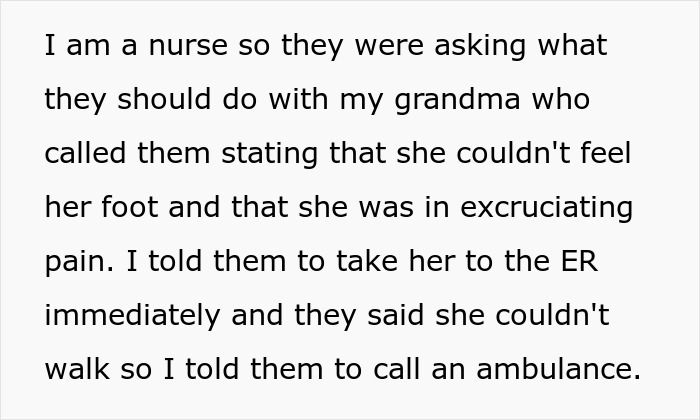 I am a nurse so they were asking what they should do with my grandma who called them stating that she couldn't feel her foot and that she was in excruciating pain. I told them to take her to the ER immediately and they said she couldn't walk so I told them to call an ambulance.